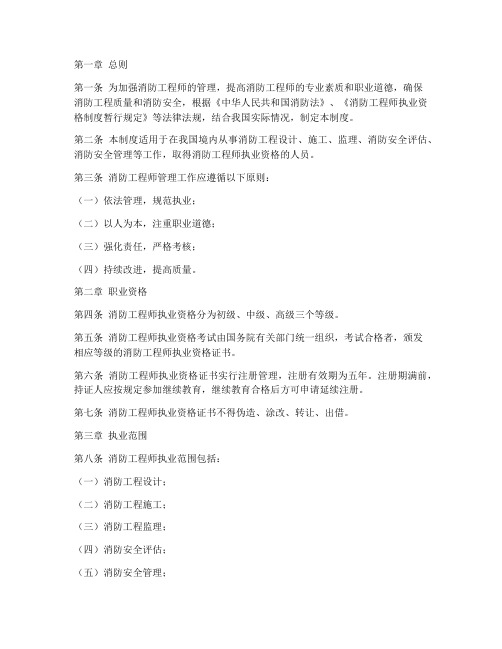 第一章 总则

第一条 为加强消防工程师的管理，提高消防工程师的专业素质和职业道德，确保消防工程质量和消防安全，根据《中华人民共和国消防法》、《消防工程师执业资格制度暂行规定》等法律法规，结合我国实际情况，制定本制度。

第二条 本制度适用于在我国境内从事消防工程设计、施工、监理、消防安全评估、消防安全管理等工作，取得消防工程师执业资格的人员。

第三条 消防工程师管理工作应遵循以下原则：

（一）依法管理，规范执业；

（二）以人为本，注重职业道德；

（三）强化责任，严格考核；

（四）持续改进，提高质量。

第二章 职业资格

第四条 消防工程师执业资格分为初级、中级、高级三个等级。

第五条 消防工程师执业资格考试由国务院有关部门统一组织，考试合格者，颁发相应等级的消防工程师执业资格证书。

第六条 消防工程师执业资格证书实行注册管理，注册有效期为五年。注册期满前，持证人应按规定参加继续教育，继续教育合格后方可申请延续注册。

第七条 消防工程师执业资格证书不得伪造、涂改、转让、出借。

第三章 执业范围

第八条 消防工程师执业范围包括：

（一）消防工程设计；

（二）消防工程施工；

（三）消防工程监理；

（四）消防安全评估；

（五）消防安全管理；